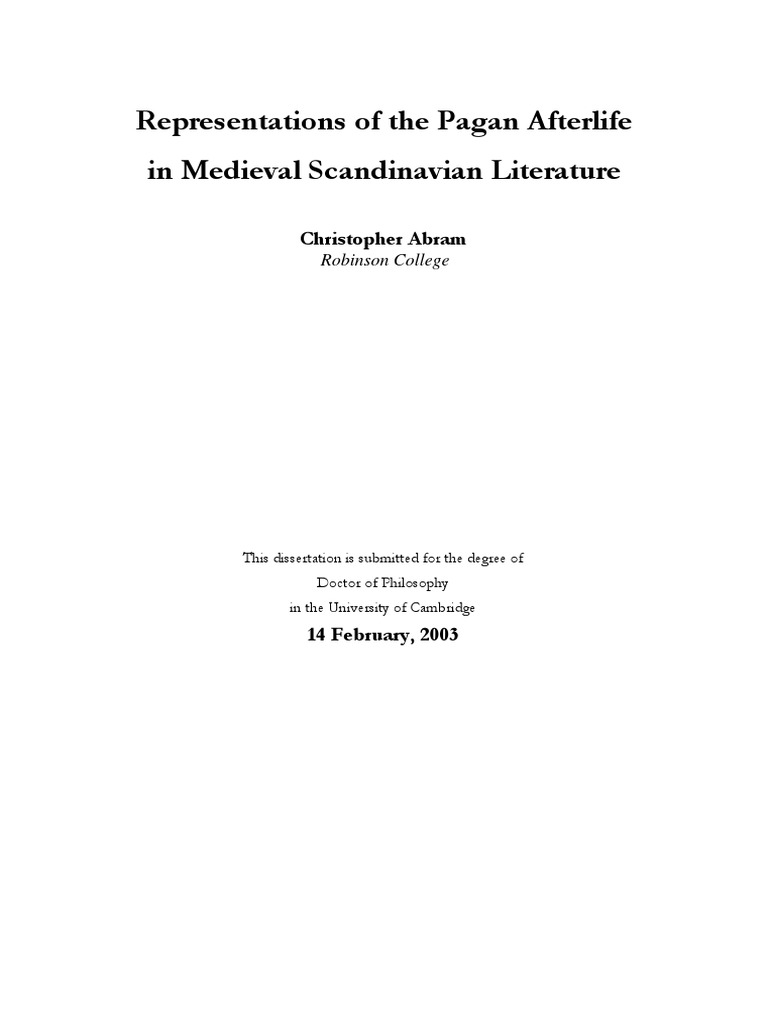 Representations of the Pagan Afterlife in Medieval Scandinavian Literature

Christopher Abram
Robinson College

This dissertation is submitted for the degree of
Doctor of Philosophy
in the University of Cambridge

14 February, 2003